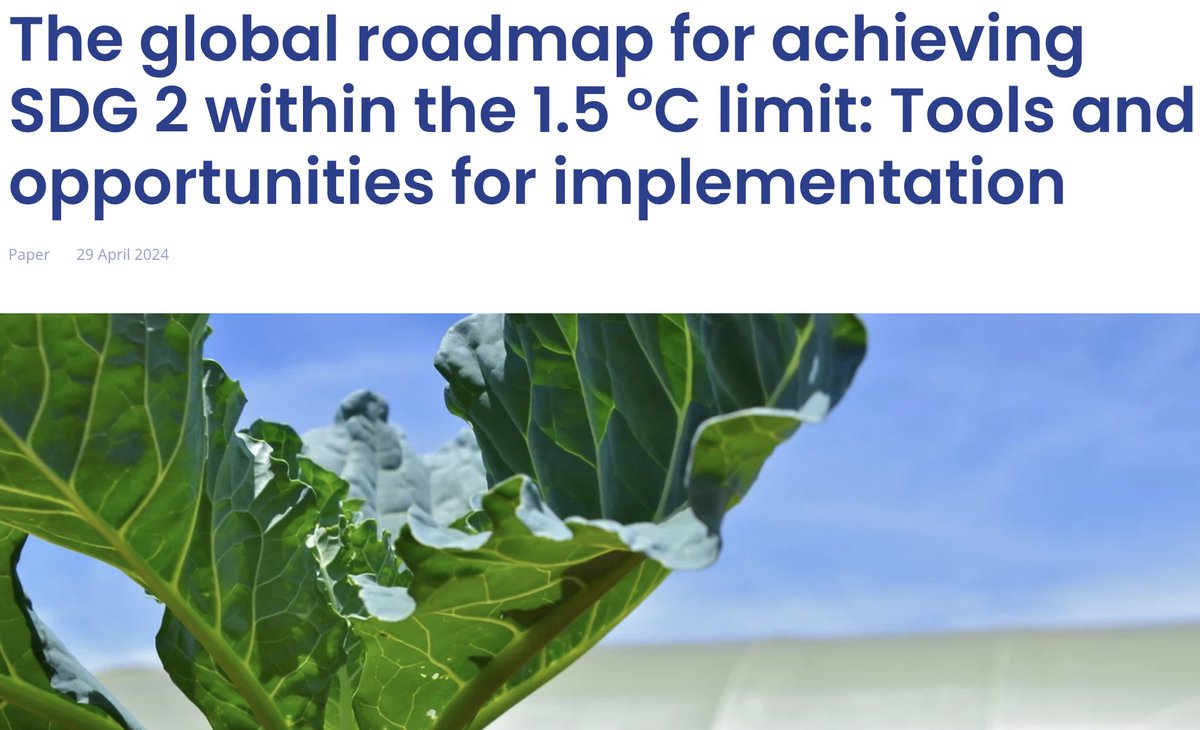 The global roadmap for achieving SDG 2 within the 1.5 °C limit: Tools and opportunities for implementation

Paper 29 April 2024